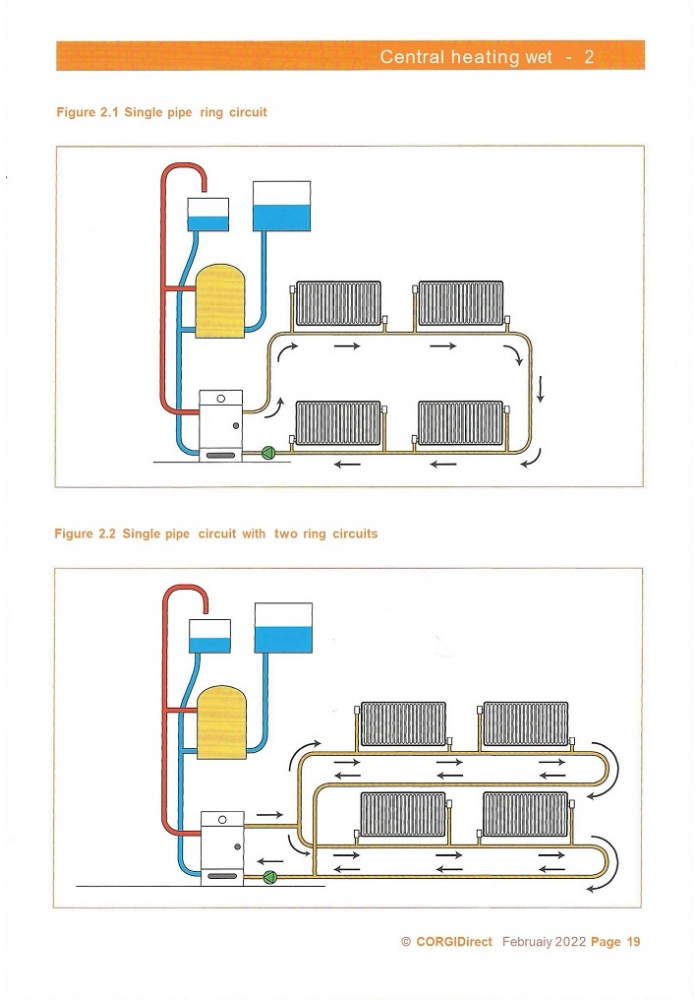 Central heating wet - 2

Figure 2.1 Single pipe ring circuit

Figure 2.2 Single pipe circuit with two ring circuits

© CORGIDirect Februaiy 2022 Page 19